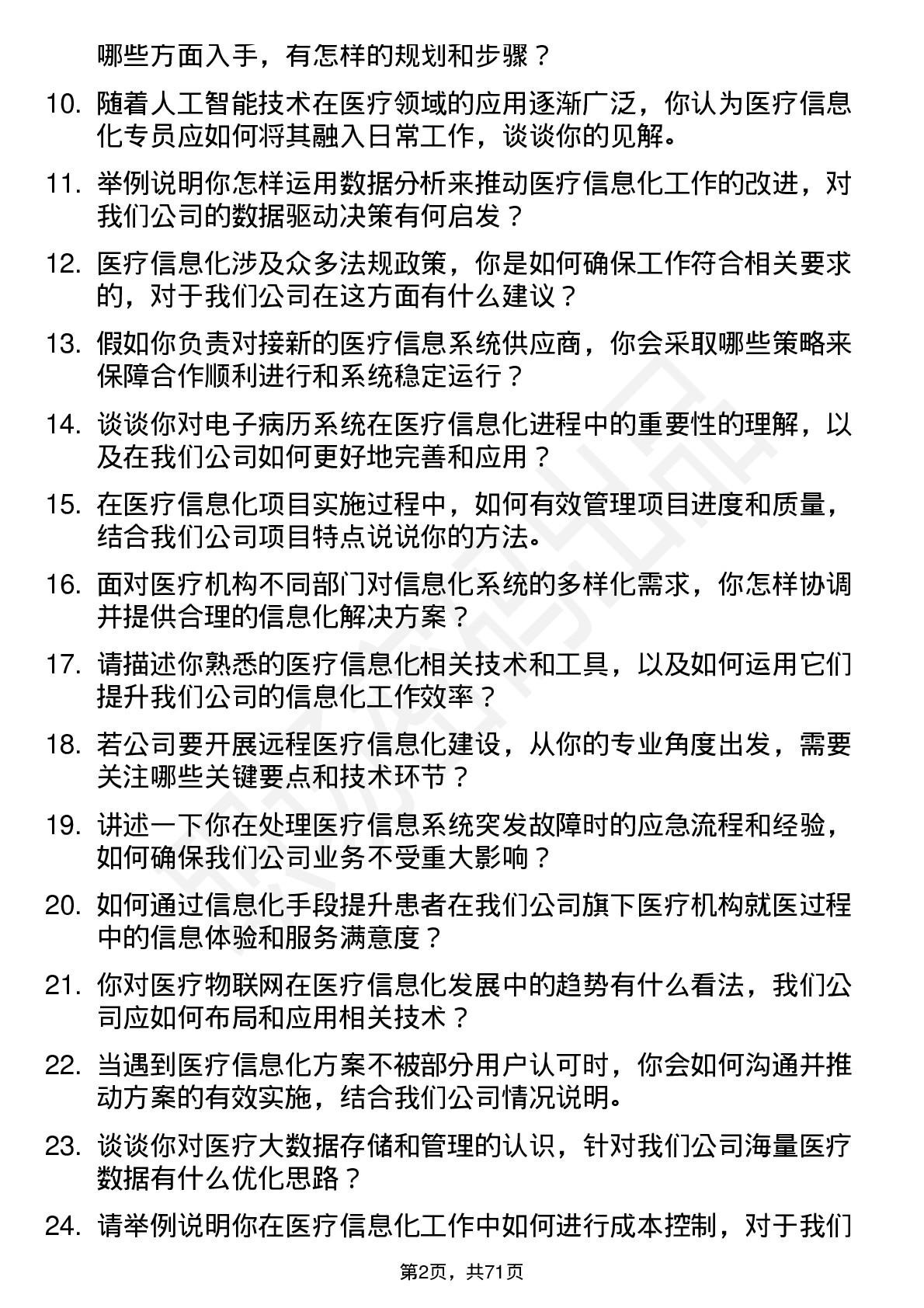 哪些方面入手，有怎样的规划和步骤？

10. 随着人工智能技术在医疗领域的应用逐渐广泛，你认为医疗信息化专员应如何将其融入日常工作，谈谈你的见解。

11. 举例说明你怎样运用数据分析来推动医疗信息化工作的改进，对我们公司的数据驱动决策有何启发？

12. 医疗信息化涉及众多法规政策，你是如何确保工作符合相关要求的，对于我们公司在这方面有什么建议？

13. 假如你负责对接新的医疗信息系统供应商，你会采取哪些策略来保障合作顺利进行和系统稳定运行？

14. 谈谈你对电子病历系统在医疗信息化进程中的重要性的理解，以及在我们公司如何更好地完善和应用？

15. 在医疗信息化项目实施过程中，如何有效管理项目进度和质量，结合我们公司项目特点说说你的方法。

16. 面对医疗机构不同部门对信息化系统的多样化需求，你怎样协调并提供合理的信息化解决方案？

17. 请描述你熟悉的医疗信息化相关技术和工具，以及如何运用它们提升我们公司的信息化工作效率？

18. 若公司要开展远程医疗信息化建设，从你的专业角度出发，需要关注哪些关键要点和技术环节？

19. 讲述一下你在处理医疗信息系统突发故障时的应急流程和经验，如何确保我们公司业务不受重大影响？

20. 如何通过信息化手段提升患者在我们公司旗下医疗机构就医过程中的信息体验和服务满意度？

21. 你对医疗物联网在医疗信息化发展中的趋势有什么看法，我们公司应如何布局和应用相关技术？

22. 当遇到医疗信息化方案不被部分用户认可时，你会如何沟通并推动方案的有效实施，结合我们公司情况说明。

23. 谈谈你对医疗大数据存储和管理的认识，针对我们公司海量医疗数据有什么优化思路？

24. 请举例说明你在医疗信息化工作中如何进行成本控制，对于我们

第2页，共71页